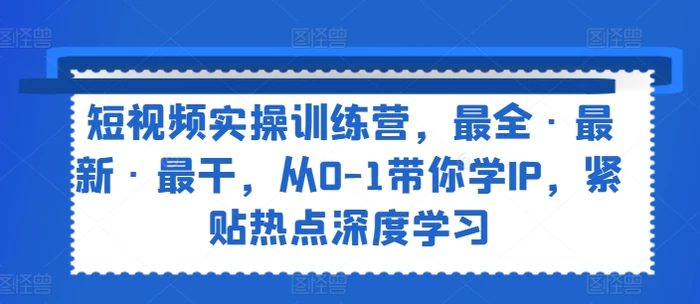 图怪兽 图怪兽 图怪兽

短视频实操训练营，最全·最新·最干，从0-1带你学IP，紧贴热点深度学习

图怪兽 图怪兽 图怪兽